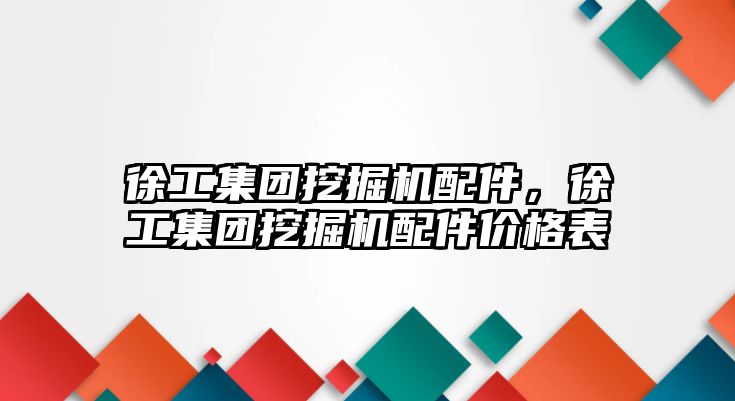 徐工集团挖掘机配件，徐工集团挖掘机配件价格表